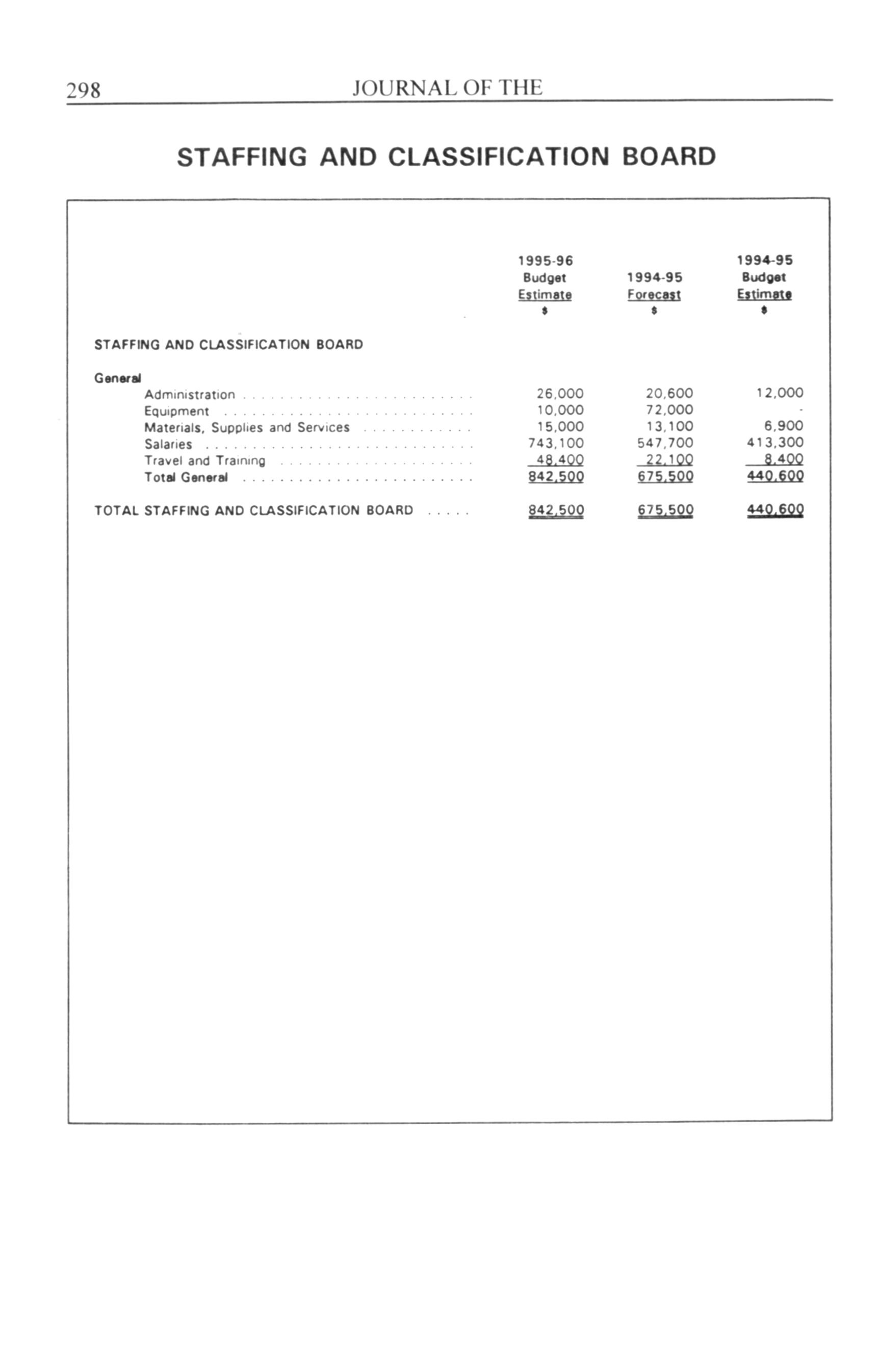 298 JOURNAL OF THE

STAFFING AND CLASSIFICATION BOARD

| | 1995-96 Budget Estimate $ | 1994-95 Forecast $ | 1994-95 Budget Estimate $ |
|---|---|---|---|
| STAFFING AND CLASSIFICATION BOARD | | | |
| General | | | |
| Administration | 26,000 | 20,600 | 12,000 |
| Equipment | 10,000 | 72,000 | - |
| Materials, Supplies and Services | 15,000 | 13,100 | 6,900 |
| Salaries | 743,100 | 547,700 | 413,300 |
| Travel and Training | 48,400 | 22,100 | 8,400 |
| Total General | 842,500 | 675,500 | 440,600 |
| TOTAL STAFFING AND CLASSIFICATION BOARD | 842,500 | 675,500 | 440,600 |